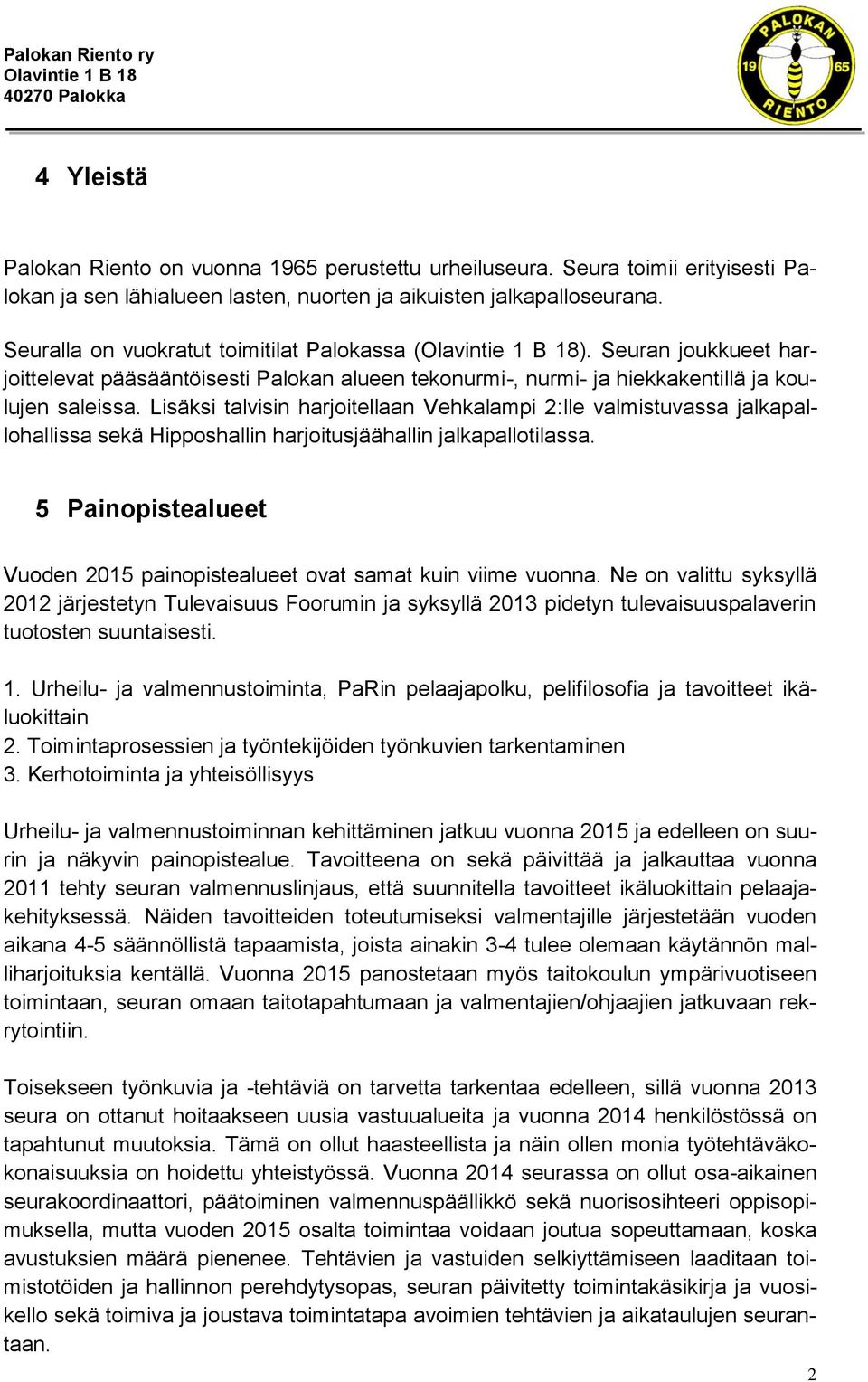 Palokan Riento ry
Olavintie 1 B 18
40270 Palokka

PALOKAN 19 65 RIENTO

4 Yleistä

Palokan Riento on vuonna 1965 perustettu urheiluseura. Seura toimii erityisesti Palokan ja sen lähialueen lasten, nuorten ja aikuisten jalkapalloseurana.

Seuralla on vuokratut toimitilat Palokassa (Olavintie 1 B 18). Seuran joukkueet harjoittelevat pääsääntöisesti Palokan alueen tekonurmi-, nurmi- ja hiekkakentillä ja koulujen saleissa. Lisäksi talvisin harjoitellaan Vehkalampi 2:lle valmistuvassa jalkapallohallissa sekä Hipposhallin harjoitusjäähallin jalkapallotilassa.

5 Painopistealueet

Vuoden 2015 painopistealueet ovat samat kuin viime vuonna. Ne on valittu syksyllä 2012 järjestetyn Tulevaisuus Foorumin ja syksyllä 2013 pidetyn tulevaisuuspalaverin tuotosten suuntaisesti.

1. Urheilu- ja valmennustoiminta, PaRin pelaajapolku, pelifilosofia ja tavoitteet ikäluokittain
2. Toimintaprosessien ja työntekijöiden työnkuvien tarkentaminen
3. Kerhotoiminta ja yhteisöllisyys

Urheilu- ja valmennustoiminnan kehittäminen jatkuu vuonna 2015 ja edelleen on suurin ja näkyvin painopistealue. Tavoitteena on sekä päivittää ja jalkauttaa vuonna 2011 tehty seuran valmennuslinjaus, että suunnitella tavoitteet ikäluokittain pelaajakehityksessä. Näiden tavoitteiden toteutumiseksi valmentajille järjestetään vuoden aikana 4-5 säännöllistä tapaamista, joista ainakin 3-4 tulee olemaan käytännön malliharjoituksia kentällä. Vuonna 2015 panostetaan myös taitokoulun ympärivuotiseen toimintaan, seuran omaan taitotapahtumaan ja valmentajien/ohjaajien jatkuvaan rekrytointiin.

Toisekseen työnkuvia ja -tehtäviä on tarvetta tarkentaa edelleen, sillä vuonna 2013 seura on ottanut hoitaakseen uusia vastuualueita ja vuonna 2014 henkilöstössä on tapahtunut muutoksia. Tämä on ollut haasteellista ja näin ollen monia työtehtäväkokonaisuuksia on hoidettu yhteistyössä. Vuonna 2014 seurassa on ollut osa-aikainen seurakoordinaattori, päätoiminen valmennuspäällikkö sekä nuorisosihteeri oppisopimuksella, mutta vuoden 2015 osalta toimintaa voidaan joutua sopeuttamaan, koska avustuksien määrä pienenee. Tehtävien ja vastuiden selkiyttämiseen laaditaan toimistotöiden ja hallinnon perehdytysopas, seuran päivitetty toimintakäsikirja ja vuosikello sekä toimiva ja joustava toimintatapa avoimien tehtävien ja aikataulujen seurantaan.

2